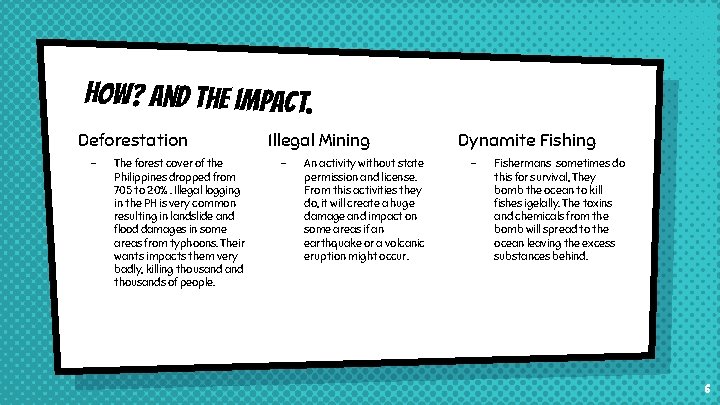 HOW? AND THE IMPACT.

Deforestation

- The forest cover of the Philippines dropped from 705 to 20% . Illegal logging in the PH is very common resulting in landslide and flood damages in some areas from typhoons. Their wants impacts them very badly, killing thousand and thousands of people.

Illegal Mining

- An activity without state permission and license. From this activities they do, it will create a huge damage and impact on some areas if an earthquake or a volcanic eruption might occur.

Dynamite Fishing

- Fishermans sometimes do this for survival. They bomb the ocean to kill fishes igelally. The toxins and chemicals from the bomb will spread to the ocean leaving the excess substances behind.

6